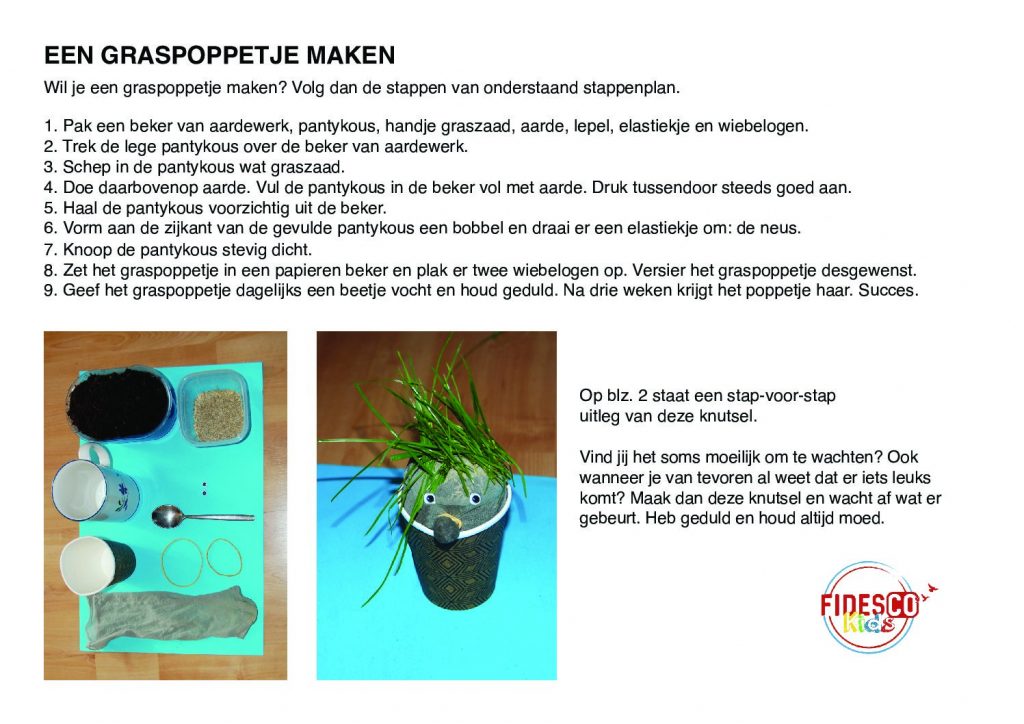 EEN GRASPOPPETJE MAKEN
Wil je een graspoppetje maken? Volg dan de stappen van onderstaand stappenplan.

1. Pak een beker van aardewerk, pantykous, handje graszaad, aarde, lepel, elastiekje en wiebelogen.
2. Trek de lege pantykous over de beker van aardewerk.
3. Schep in de pantykous wat graszaad.
4. Doe daarbovenop aarde. Vul de pantykous in de beker vol met aarde. Druk tussendoor steeds goed aan.
5. Haal de pantykous voorzichtig uit de beker.
6. Vorm aan de zijkant van de gevulde pantykous een bobbel en draai er een elastiekje om: de neus.
7. Knoop de pantykous stevig dicht.
8. Zet het graspoppetje in een papieren beker en plak er twee wiebelogen op. Versier het graspoppetje desgewenst.
9. Geef het graspoppetje dagelijks een beetje vocht en houd geduld. Na drie weken krijgt het poppetje haar. Succes.

Op blz. 2 staat een stap-voor-stap uitleg van deze knutsel.

Vind jij het soms moeilijk om te wachten? Ook wanneer je van tevoren al weet dat er iets leuks komt? Maak dan deze knutsel en wacht af wat er gebeurt. Heb geduld en houd altijd moed.

FIDESCO Kids